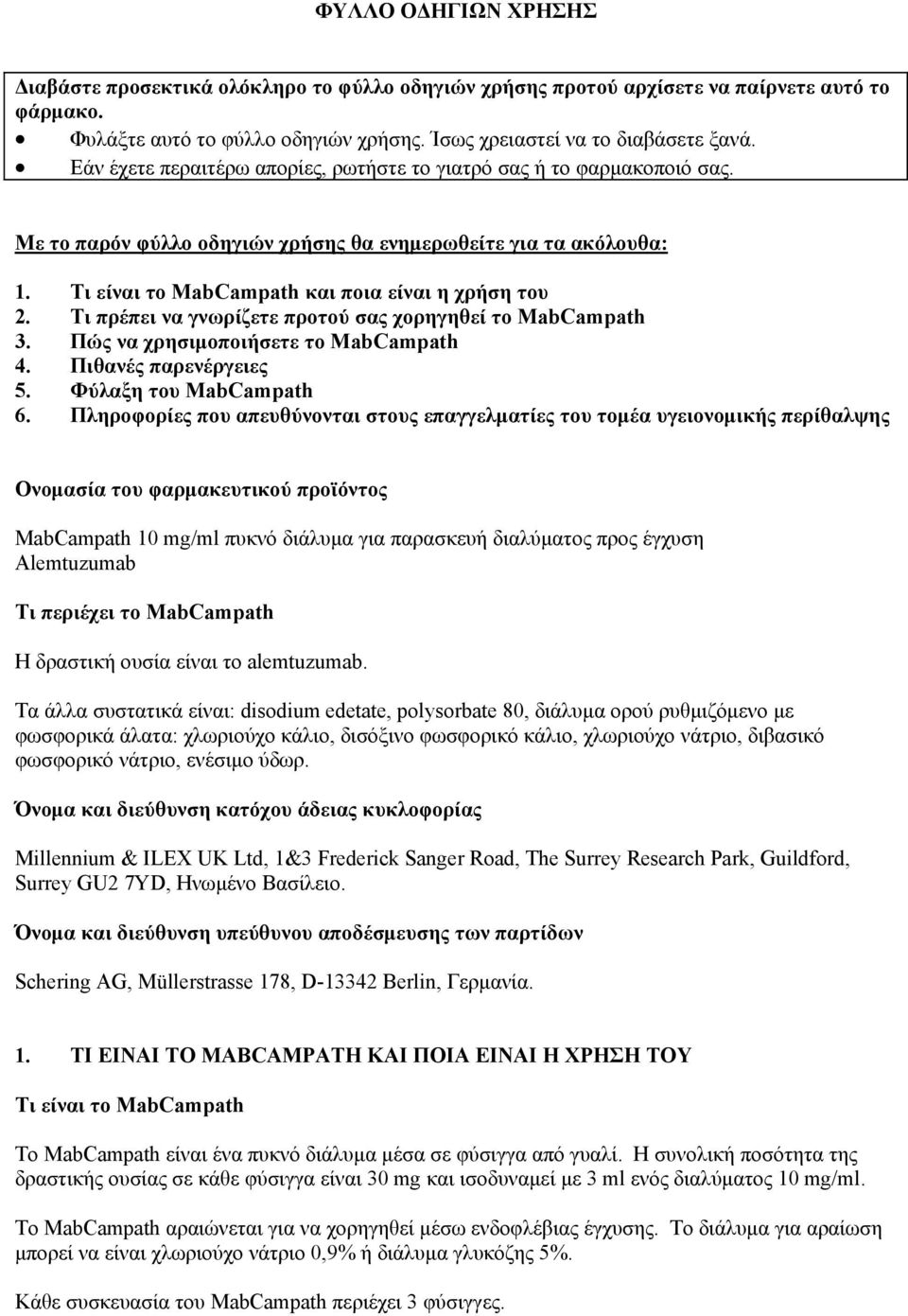 ΦΥΛΛΟ ΟΔΗΓΙΩΝ ΧΡΗΣΗΣ

Διαβάστε προσεκτικά ολόκληρο το φύλλο οδηγιών χρήσης προτού αρχίσετε να παίρνετε αυτό το φάρμακο.
• Φυλάξτε αυτό το φύλλο οδηγιών χρήσης. Ίσως χρειαστεί να το διαβάσετε ξανά.
• Εάν έχετε περαιτέρω απορίες, ρωτήστε το γιατρό σας ή το φαρμακοποιό σας.

Με το παρόν φύλλο οδηγιών χρήσης θα ενημερωθείτε για τα ακόλουθα:

1. Τι είναι το MabCampath και ποια είναι η χρήση του
2. Τι πρέπει να γνωρίζετε προτού σας χορηγηθεί το MabCampath
3. Πώς να χρησιμοποιήσετε το MabCampath
4. Πιθανές παρενέργειες
5. Φύλαξη του MabCampath
6. Πληροφορίες που απευθύνονται στους επαγγελματίες του τομέα υγειονομικής περίθαλψης

Ονομασία του φαρμακευτικού προϊόντος

MabCampath 10 mg/ml πυκνό διάλυμα για παρασκευή διαλύματος προς έγχυση
Alemtuzumab

Τι περιέχει το MabCampath

Η δραστική ουσία είναι το alemtuzumab.

Τα άλλα συστατικά είναι: disodium edetate, polysorbate 80, διάλυμα ορού ρυθμιζόμενο με φωσφορικά άλατα: χλωριούχο κάλιο, δισόξινο φωσφορικό κάλιο, χλωριούχο νάτριο, διβασικό φωσφορικό νάτριο, ενέσιμο ύδωρ.

Όνομα και διεύθυνση κατόχου άδειας κυκλοφορίας

Millennium & ILEX UK Ltd, 1&3 Frederick Sanger Road, The Surrey Research Park, Guildford, Surrey GU2 7YD, Ηνωμένο Βασίλειο.

Όνομα και διεύθυνση υπεύθυνου αποδέσμευσης των παρτίδων

Schering AG, Müllerstrasse 178, D-13342 Berlin, Γερμανία.

1. ΤΙ ΕΙΝΑΙ ΤΟ MABCAMPATH ΚΑΙ ΠΟΙΑ ΕΙΝΑΙ Η ΧΡΗΣΗ ΤΟΥ

Τι είναι το MabCampath

Το MabCampath είναι ένα πυκνό διάλυμα μέσα σε φύσιγγα από γυαλί. Η συνολική ποσότητα της δραστικής ουσίας σε κάθε φύσιγγα είναι 30 mg και ισοδυναμεί με 3 ml ενός διαλύματος 10 mg/ml.

Το MabCampath αραιώνεται για να χορηγηθεί μέσω ενδοφλέβιας έγχυσης. Το διάλυμα για αραίωση μπορεί να είναι χλωριούχο νάτριο 0,9% ή διάλυμα γλυκόζης 5%.

Κάθε συσκευασία του MabCampath περιέχει 3 φύσιγγες.